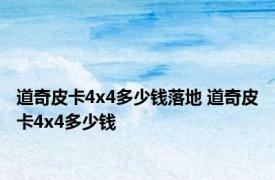 道奇皮卡4x4多少钱落地 道奇皮卡4x4多少钱